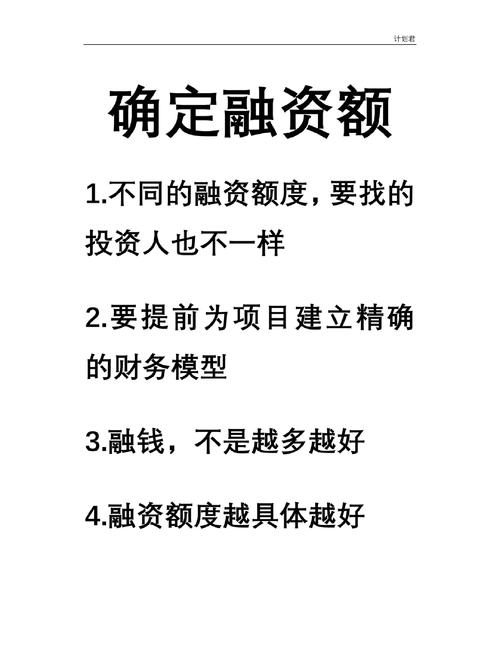 计划君

确定融资额

1.不同的融资额度，要找的投资人也不一样

2.要提前为项目建立精确的财务模型

3.融钱，不是越多越好

4.融资额度越具体越好